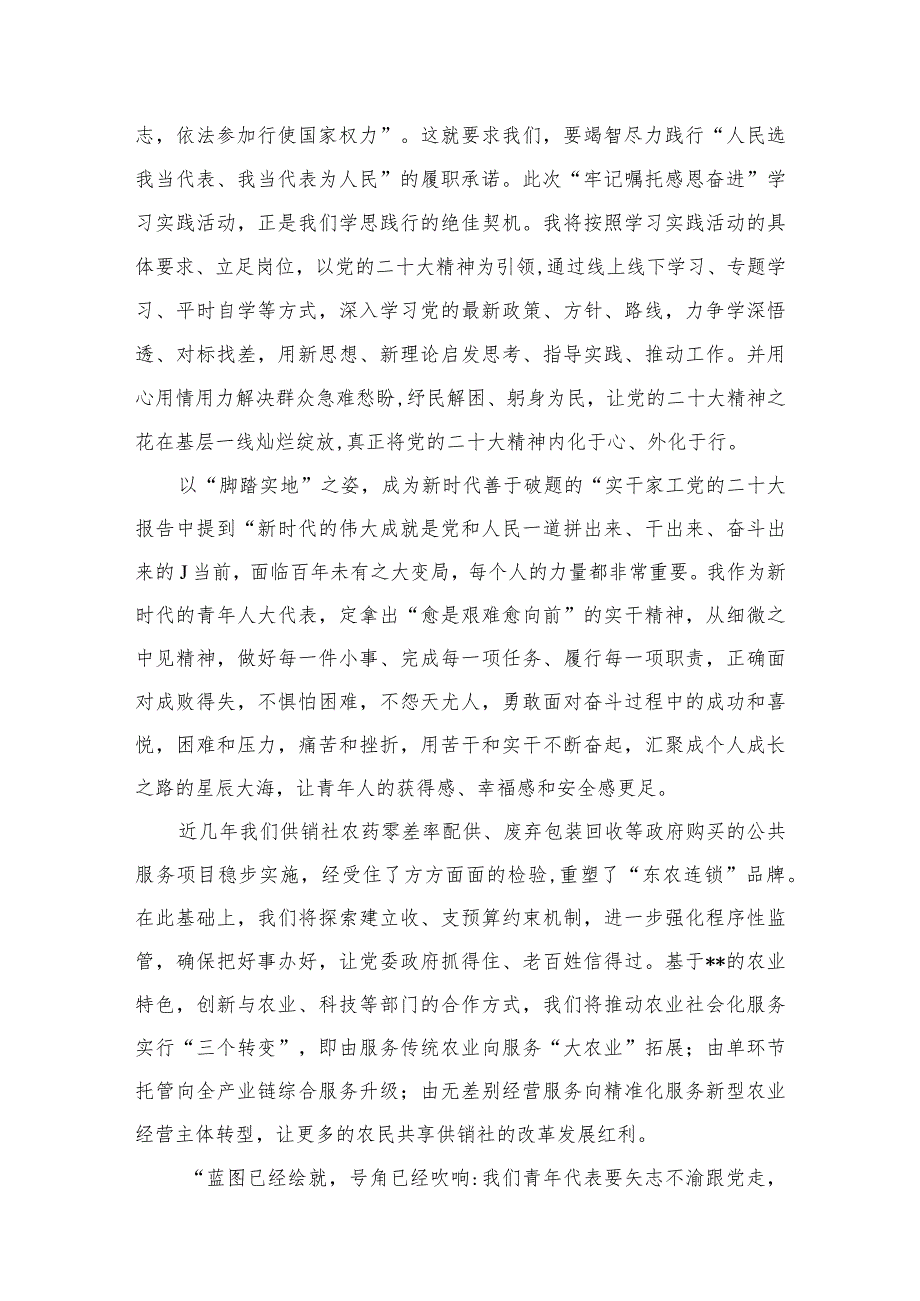 志，依法参加行使国家权力”。这就要求我们，要竭智尽力践行“人民选我当代表、我当代表为人民”的履职承诺。此次“牢记嘱托感恩奋进”学习实践活动，正是我们学思践行的绝佳契机。我将按照学习实践活动的具体要求、立足岗位，以党的二十大精神为引领,通过线上线下学习、专题学习、平时自学等方式，深入学习党的最新政策、方针、路线，力争学深悟透、对标找差，用新思想、新理论启发思考、指导实践、推动工作。并用心用情用力解决群众急难愁盼,纾民解困、躬身为民，让党的二十大精神之花在基层一线灿烂绽放,真正将党的二十大精神内化于心、外化于行。

以“脚踏实地”之姿，成为新时代善于破题的“实干家工党的二十大报告中提到“新时代的伟大成就是党和人民一道拼出来、干出来、奋斗出来的J当前，面临百年未有之大变局，每个人的力量都非常重要。我作为新时代的青年人大代表，定拿出“愈是艰难愈向前”的实干精神，从细微之中见精神，做好每一件小事、完成每一项任务、履行每一项职责，正确面对成败得失，不惧怕困难，不怨天尤人，勇敢面对奋斗过程中的成功和喜悦，困难和压力，痛苦和挫折，用苦干和实干不断奋起，汇聚成个人成长之路的星辰大海，让青年人的获得感、幸福感和安全感更足。

近几年我们供销社农药零差率配供、废弃包装回收等政府购买的公共服务项目稳步实施，经受住了方方面面的检验,重塑了“东农连锁”品牌。在此基础上，我们将探索建立收、支预算约束机制，进一步强化程序性监管，确保把好事办好，让党委政府抓得住、老百姓信得过。基于**的农业特色，创新与农业、科技等部门的合作方式，我们将推动农业社会化服务实行“三个转变”，即由服务传统农业向服务“大农业”拓展；由单环节托管向全产业链综合服务升级；由无差别经营服务向精准化服务新型农业经营主体转型，让更多的农民共享供销社的改革发展红利。

“蓝图已经绘就，号角已经吹响:我们青年代表要矢志不渝跟党走，